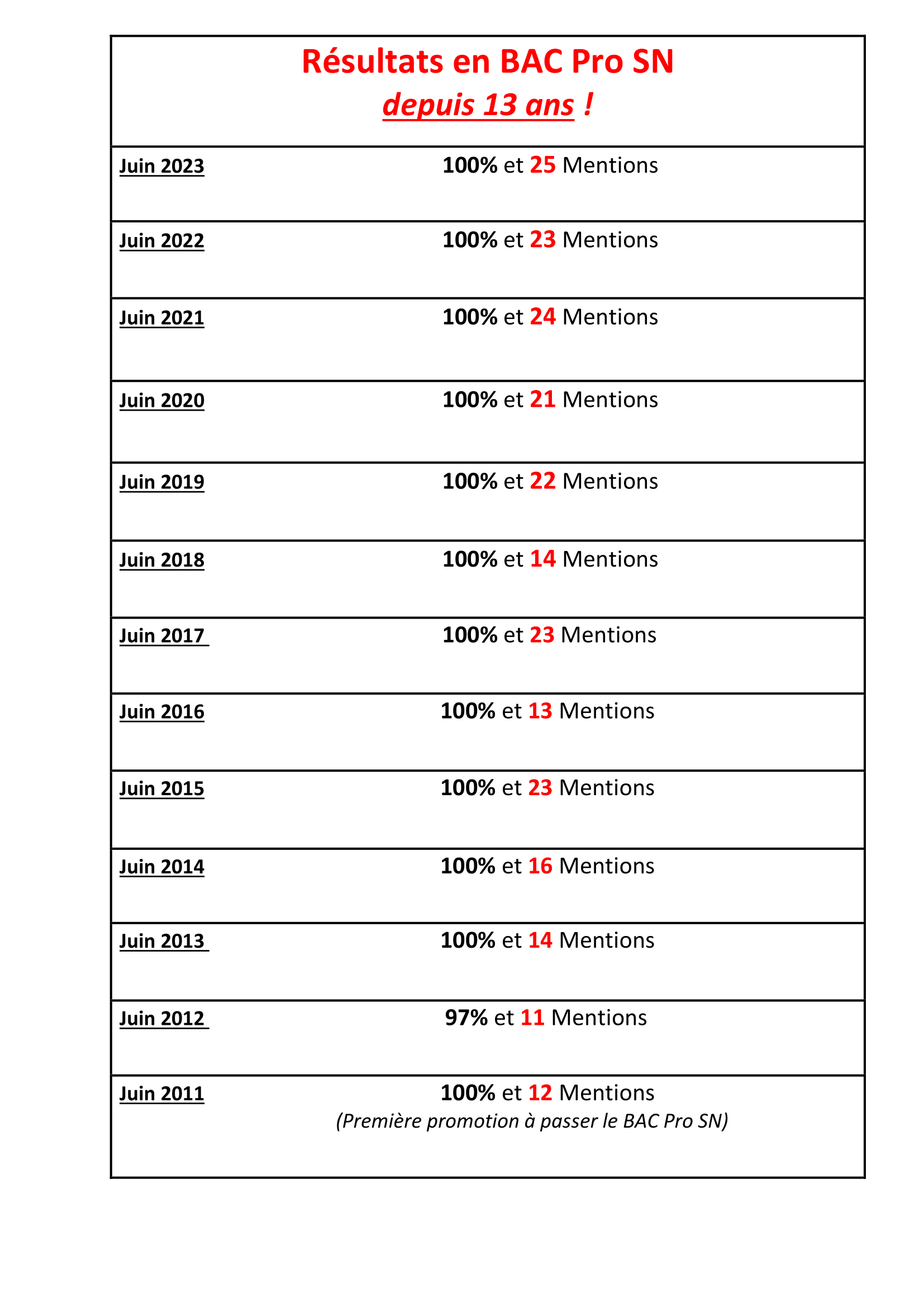 Résultats en BAC Pro SN
depuis 13 ans !

| | |
|---|---|
| Juin 2023 | 100% et 25 Mentions |
| Juin 2022 | 100% et 23 Mentions |
| Juin 2021 | 100% et 24 Mentions |
| Juin 2020 | 100% et 21 Mentions |
| Juin 2019 | 100% et 22 Mentions |
| Juin 2018 | 100% et 14 Mentions |
| Juin 2017 | 100% et 23 Mentions |
| Juin 2016 | 100% et 13 Mentions |
| Juin 2015 | 100% et 23 Mentions |
| Juin 2014 | 100% et 16 Mentions |
| Juin 2013 | 100% et 14 Mentions |
| Juin 2012 | 97% et 11 Mentions |
| Juin 2011 | 100% et 12 Mentions (Première promotion à passer le BAC Pro SN) |